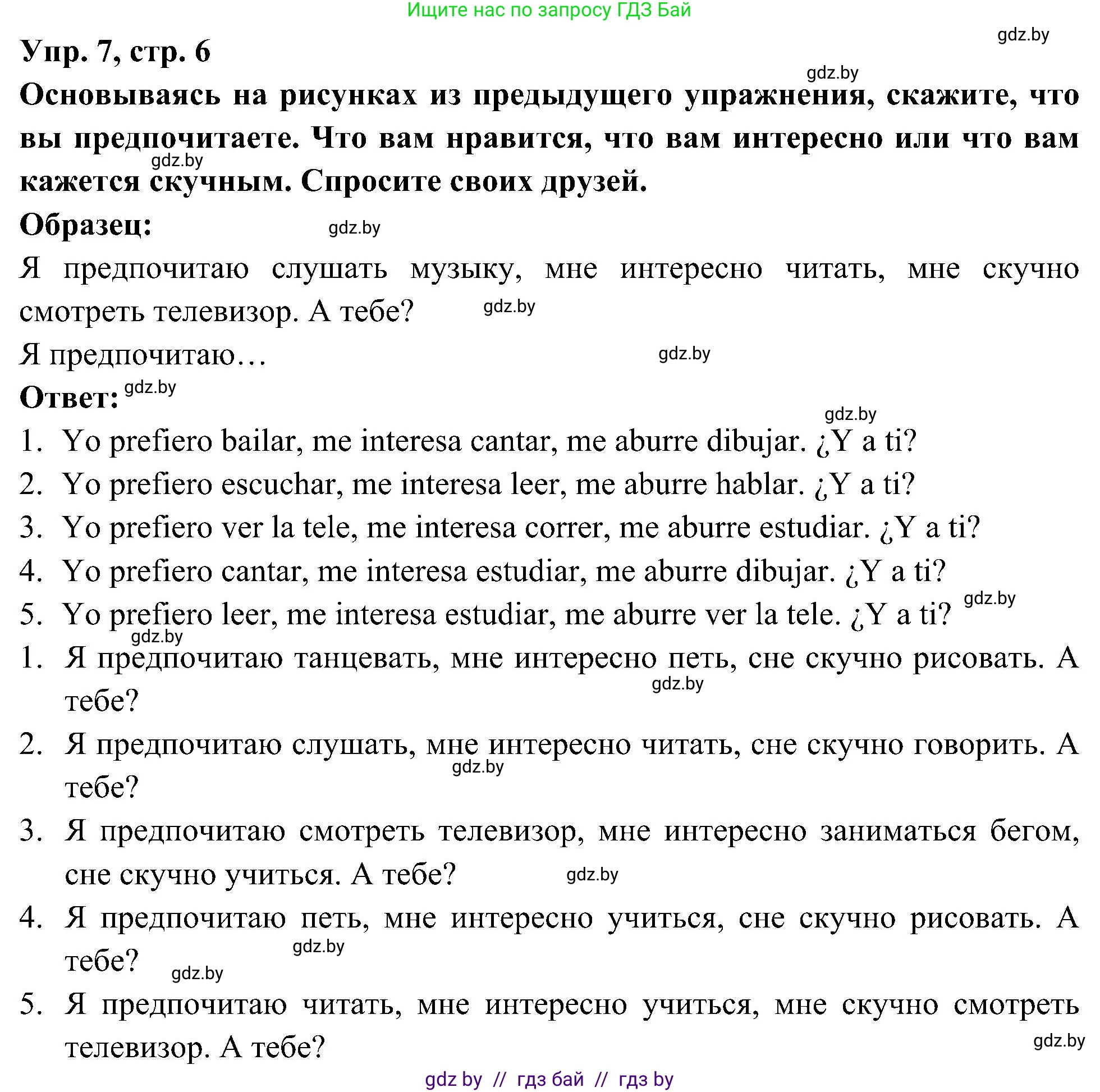 Ищите нас по запросу ГДЗ Бай

gdz.by

Упр. 7, стр. 6

gdz.by

Основываясь на рисунках из предыдущего упражнения, скажите, что вы предпочитаете. Что вам нравится, что вам интересно или что вам кажется скучным. Спросите своих друзей.

gdz.by

Образец:

gdz.by

Я предпочитаю слушать музыку, мне интересно читать, мне скучно смотреть телевизор. А тебе?

gdz.by

Я предпочитаю…

gdz.by

Ответ:

gdz.by

gdz.by

1. Yo prefiero bailar, me interesa cantar, me aburre dibujar. ¿Y a ti?
2. Yo prefiero escuchar, me interesa leer, me aburre hablar. ¿Y a ti?
3. Yo prefiero ver la tele, me interesa correr, me aburre estudiar. ¿Y a ti?
4. Yo prefiero cantar, me interesa estudiar, me aburre dibujar. ¿Y a ti?
5. Yo prefiero leer, me interesa estudiar, me aburre ver la tele. ¿Y a ti?

gdz.by

gdz.by

1. Я предпочитаю танцевать, мне интересно петь, сне скучно рисовать. А тебе?

gdz.by

2. Я предпочитаю слушать, мне интересно читать, сне скучно говорить. А тебе?

gdz.by

3. Я предпочитаю смотреть телевизор, мне интересно заниматься бегом, сне скучно учиться. А тебе?

gdz.by

4. Я предпочитаю петь, мне интересно учиться, сне скучно рисовать. А тебе?

gdz.by

gdz.by

5. Я предпочитаю читать, мне интересно учиться, мне скучно смотреть телевизор. А тебе?

gdz.by

gdz by // гдз бай // гдз by